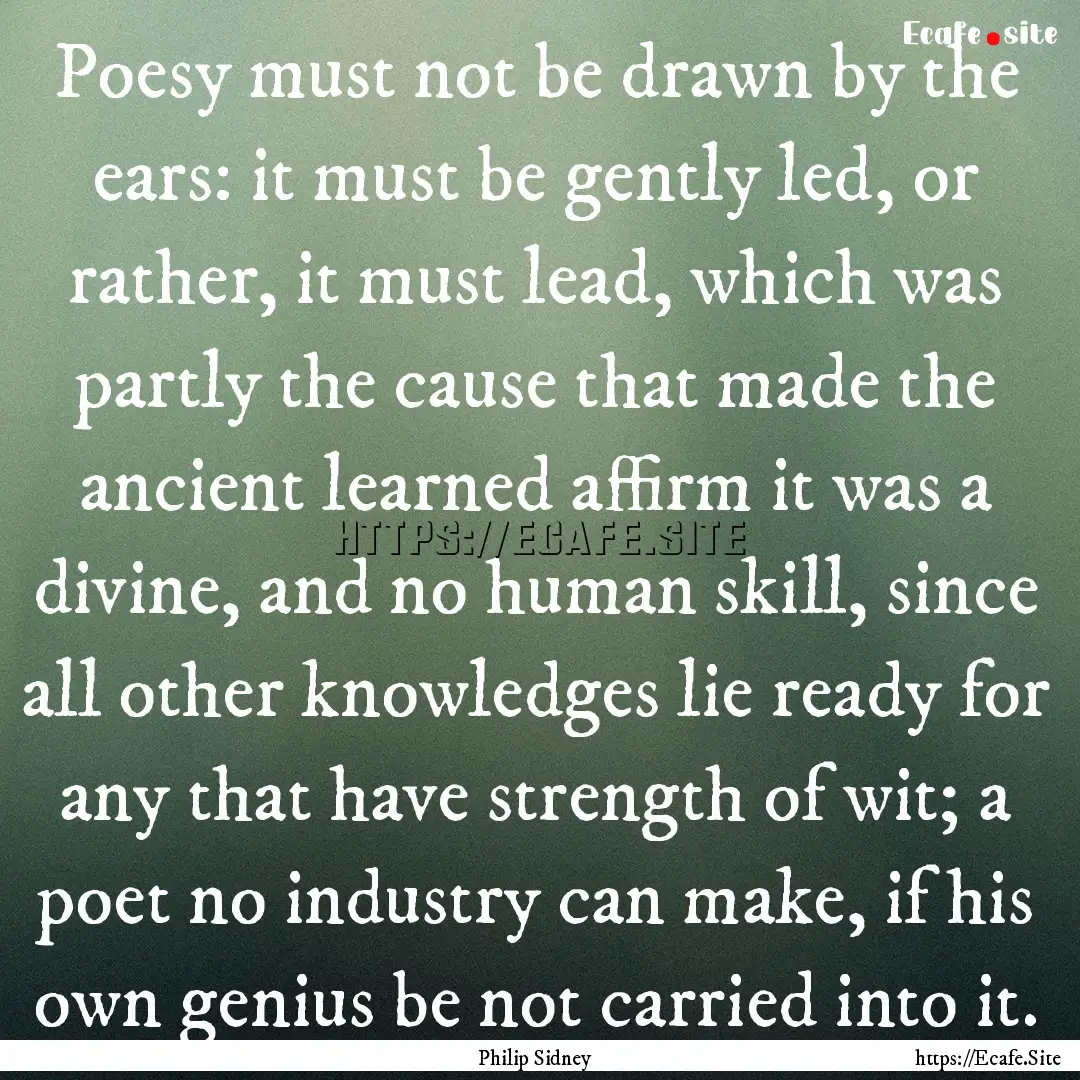 Ecafe.site

Poesy must not be drawn by the ears: it must be gently led, or rather, it must lead, which was partly the cause that made the ancient learned affirm it was a divine, and no human skill, since all other knowledges lie ready for any that have strength of wit; a poet no industry can make, if his own genius be not carried into it.

HTTPS://ECAFE.SITE

Philip Sidney

https://Ecafe.Site